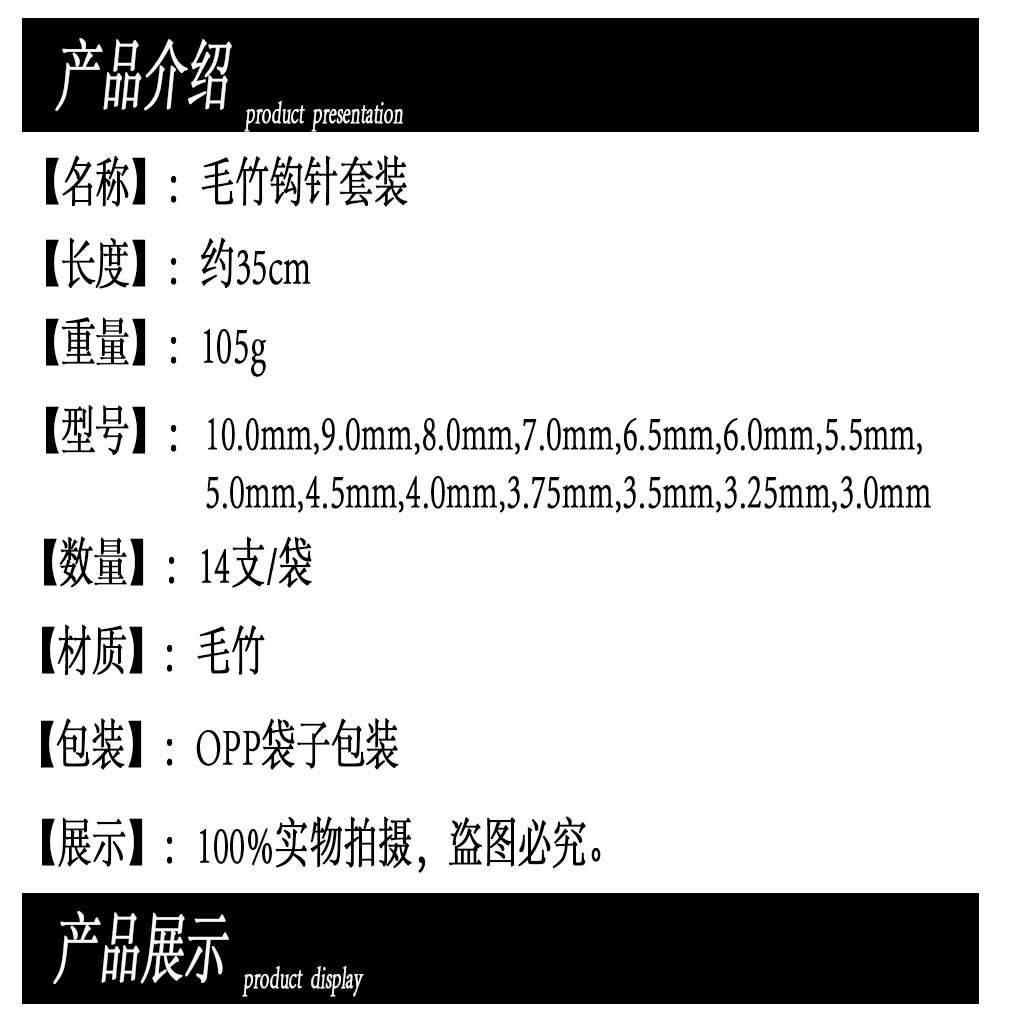 产品介绍 product presentation

【名称】：毛竹钩针套装

【长度】：约35cm

【重量】：105g

【型号】：10.0mm,9.0mm,8.0mm,7.0mm,6.5mm,6.0mm,5.5mm,5.0mm,4.5mm,4.0mm,3.75mm,3.5mm,3.25mm,3.0mm

【数量】：14支/袋

【材质】：毛竹

【包装】：OPP袋子包装

【展示】：100%实物拍摄，盗图必究。

产品展示 product display